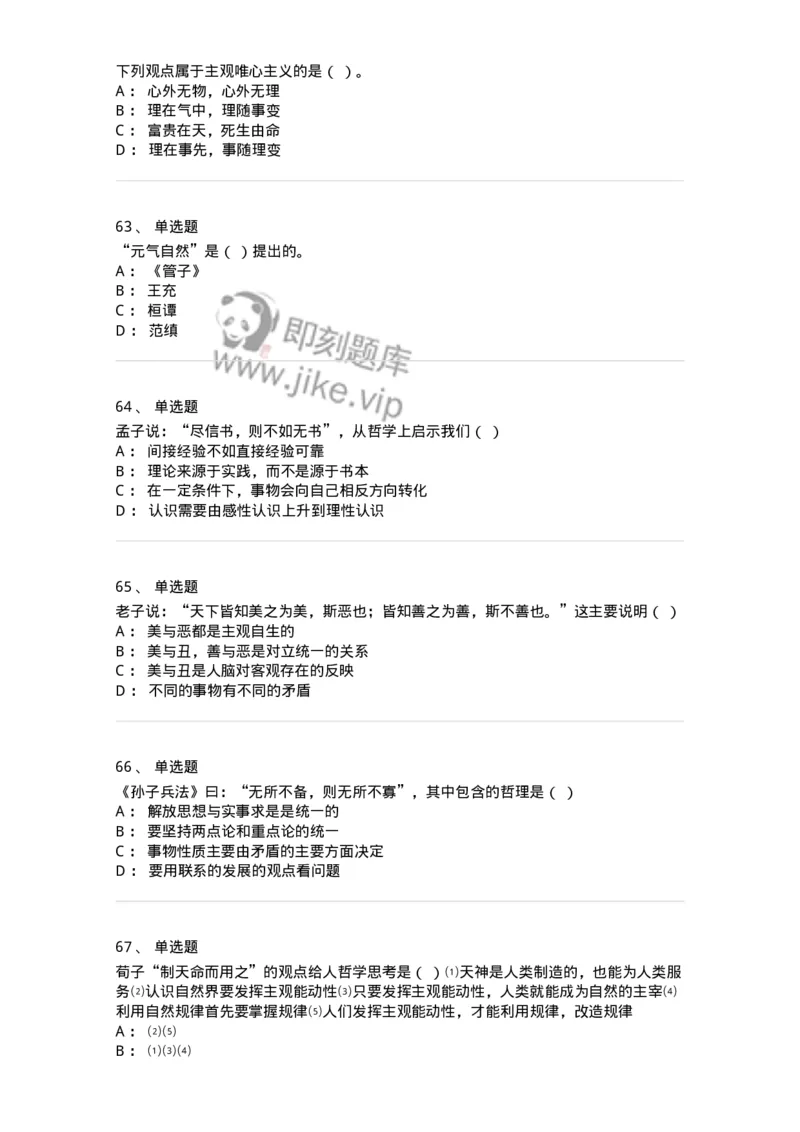 下列观点属于主观唯心主义的是（ ）。
A： 心外无物，心外无理
B： 理在气中，理随事变
C： 富贵在天，死生由命
D： 理在事先，事随理变

63、 单选题
“元气自然”是（ ）提出的。
A： 《管子》
B： 王充
C： 桓谭
D： 范缜

即刻题库
www.jike.vip

64、 单选题
孟子说：“尽信书，则不如无书”，从哲学上启示我们（ ）
A： 间接经验不如直接经验可靠
B： 理论来源于实践，而不是源于书本
C： 在一定条件下，事物会向自己相反方向转化
D： 认识需要由感性认识上升到理性认识

65、 单选题
老子说：“天下皆知美之为美，斯恶也；皆知善之为善，斯不善也。”这主要说明（ ）
A： 美与恶都是主观自生的
B： 美与丑，善与恶是对立统一的关系
C： 美与丑是人脑对客观存在的反映
D： 不同的事物有不同的矛盾

66、 单选题
《孙子兵法》曰：“无所不备，则无所不寡”，其中包含的哲理是（ ）
A： 解放思想与实事求是是统一的
B： 要坚持两点论和重点论的统一
C： 事物性质主要由矛盾的主要方面决定
D： 要用联系的发展的观点看问题

67、 单选题
荀子“制天命而用之”的观点给人哲学思考是（ ）⑴天神是人类制造的，也能为人类服务⑵认识自然界要发挥主观能动性⑶只要发挥主观能动性，人类就能成为自然的主宰⑷利用自然规律首先要掌握规律⑸人们发挥主观能动性，才能利用规律，改造规律
A： ⑵⑸
B： ⑴⑶⑷